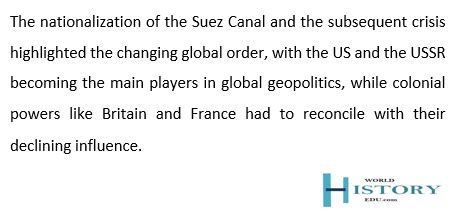 The nationalization of the Suez Canal and the subsequent crisis highlighted the changing global order, with the US and the USSR becoming the main players in global geopolitics, while colonial powers like Britain and France had to reconcile with their declining influence.

WORLD
HISTORY
EDU.com